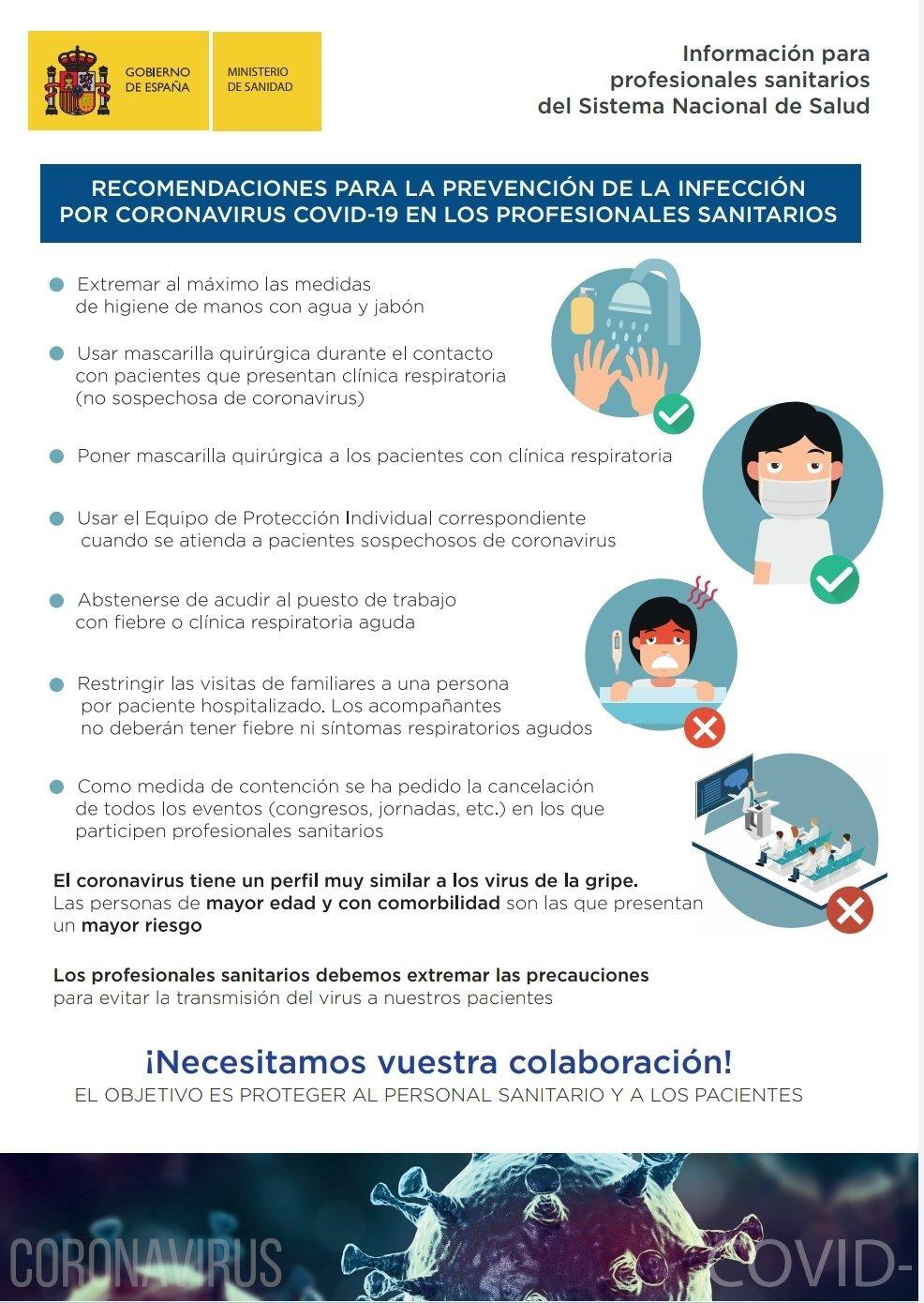 GOBIERNO DE ESPAÑA

MINISTERIO DE SANIDAD

Información para profesionales sanitarios del Sistema Nacional de Salud

RECOMENDACIONES PARA LA PREVENCIÓN DE LA INFECCIÓN POR CORONAVIRUS COVID-19 EN LOS PROFESIONALES SANITARIOS

• Extremar al máximo las medidas de higiene de manos con agua y jabón

• Usar mascarilla quirúrgica durante el contacto con pacientes que presentan clínica respiratoria (no sospechosa de coronavirus)

• Poner mascarilla quirúrgica a los pacientes con clínica respiratoria

• Usar el Equipo de Protección Individual correspondiente cuando se atienda a pacientes sospechosos de coronavirus

• Abstenerse de acudir al puesto de trabajo con fiebre o clínica respiratoria aguda

• Restringir las visitas de familiares a una persona por paciente hospitalizado. Los acompañantes no deberán tener fiebre ni síntomas respiratorios agudos

• Como medida de contención se ha pedido la cancelación de todos los eventos (congresos, jornadas, etc.) en los que participen profesionales sanitarios

El coronavirus tiene un perfil muy similar a los virus de la gripe. Las personas de mayor edad y con comorbilidad son las que presentan un mayor riesgo

Los profesionales sanitarios debemos extremar las precauciones para evitar la transmisión del virus a nuestros pacientes

¡Necesitamos vuestra colaboración!
EL OBJETIVO ES PROTEGER AL PERSONAL SANITARIO Y A LOS PACIENTES

CORONAVIRUS COVID-